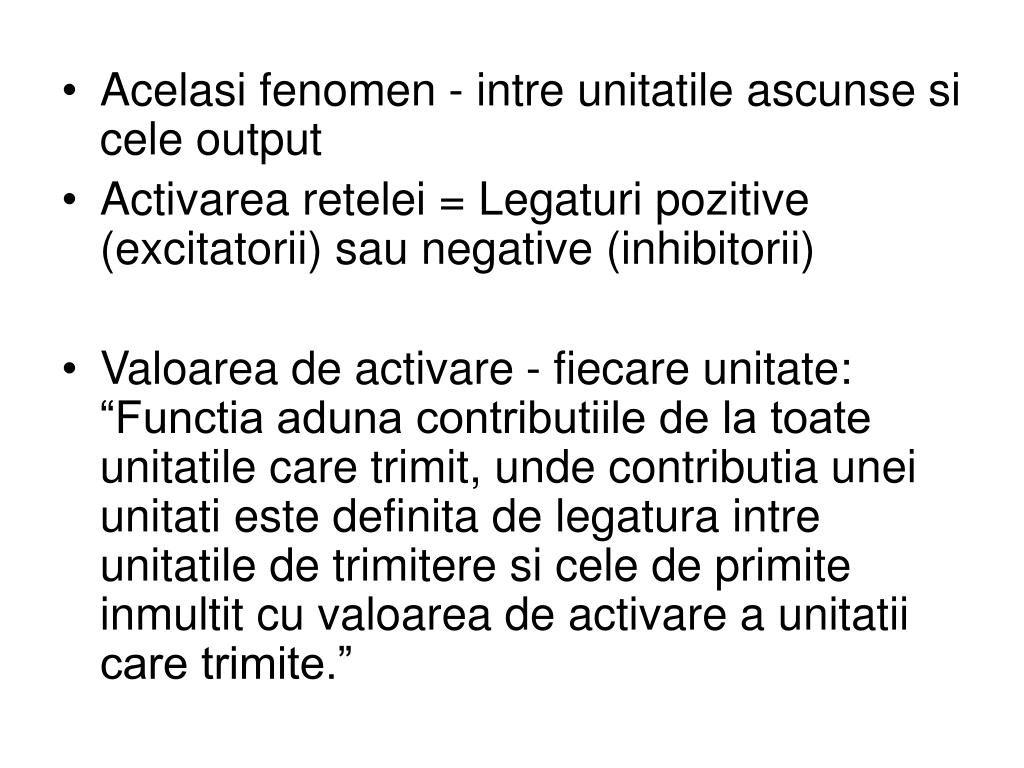 • Acelasi fenomen - intre unitatile ascunse si cele output
• Activarea retelei = Legaturi pozitive (excitatorii) sau negative (inhibitorii)

• Valoarea de activare - fiecare unitate: “Functia aduna contributiile de la toate unitatile care trimit, unde contributia unei unitati este definita de legatura intre unitatile de trimitere si cele de primite inmultit cu valoarea de activare a unitatii care trimite.”